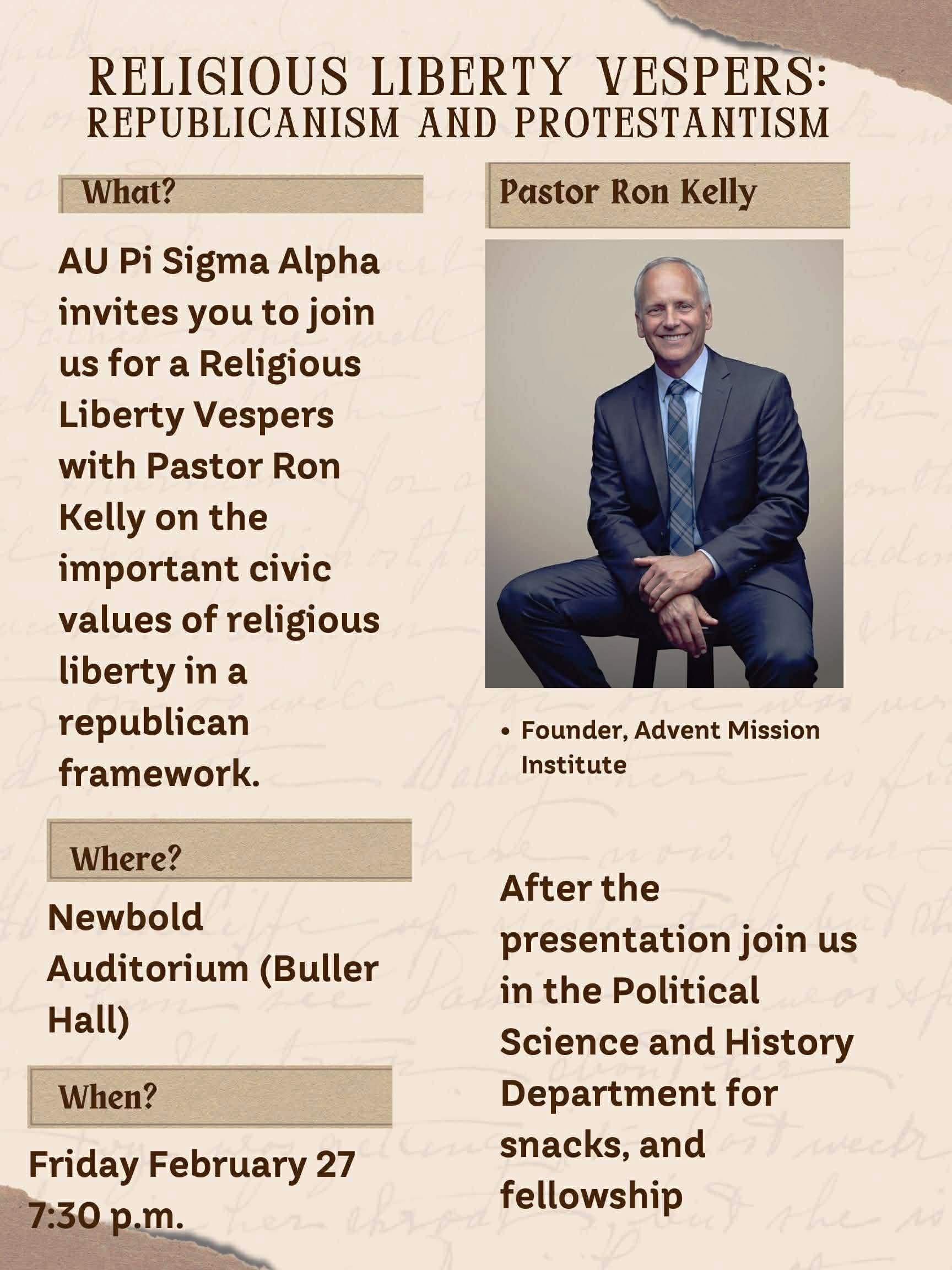 RELIGIOUS LIBERTY VESPERS:
REPUBLICANISM AND PROTESTANTISM

What?

AU Pi Sigma Alpha invites you to join us for a Religious Liberty Vespers with Pastor Ron Kelly on the important civic values of religious liberty in a republican framework.

Where?

Newbold Auditorium (Buller Hall)

When?

Friday February 27
7:30 p.m.

Pastor Ron Kelly

• Founder, Advent Mission Institute

After the presentation join us in the Political Science and History Department for snacks, and fellowship